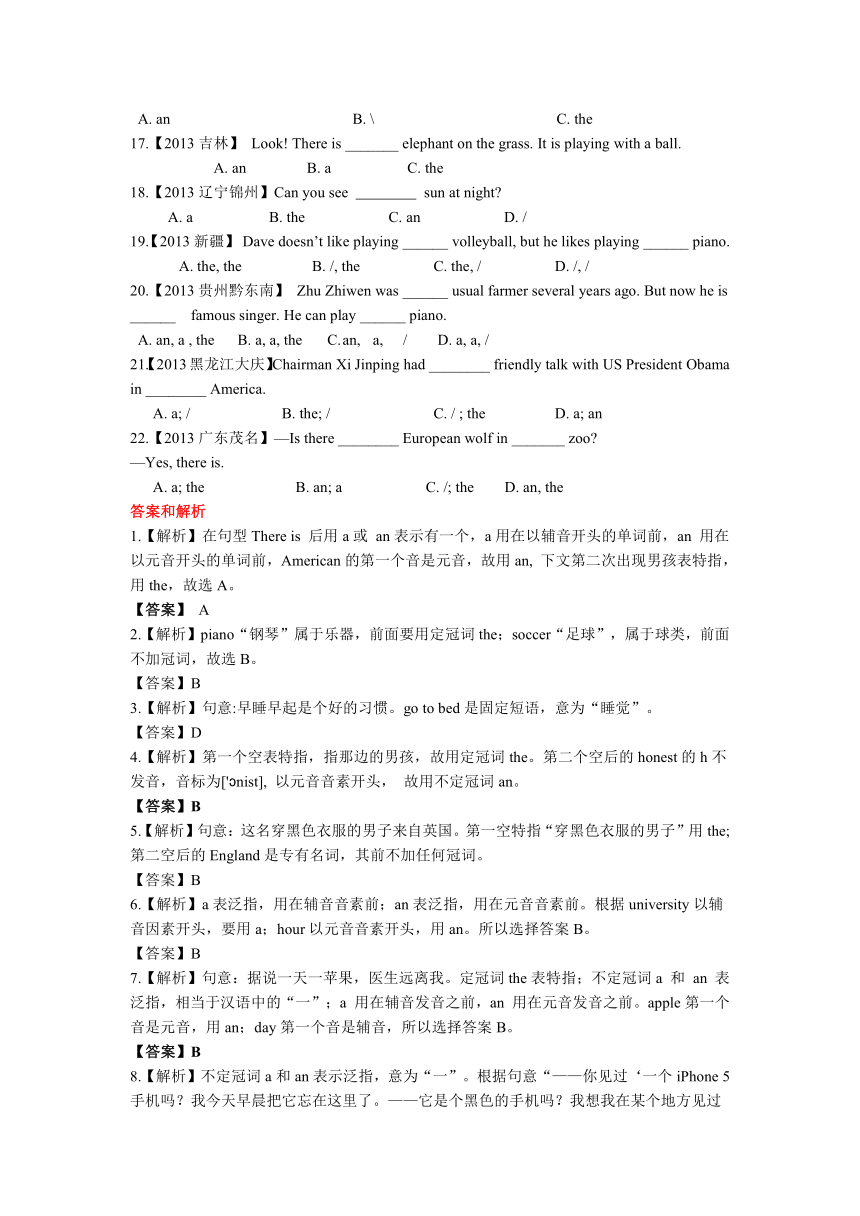 A. an B. \ C. the

17.【2013 吉林】 Look! There is _______ elephant on the grass. It is playing with a ball.

A. an B. a C. the

18.【2013 辽宁锦州】Can you see ________ sun at night?

A. a B. the C. an D. /

19.【2013 新疆】 Dave doesn't like playing ______ volleyball, but he likes playing ______ piano.

A. the, the B. /, the C. the, / D. /, /

20.【2013 贵州黔东南】 Zhu Zhiwen was ______ usual farmer several years ago. But now he is ______ famous singer. He can play ______ piano.

A. an, a , the B. a, a, the C.an, a, / D. a, a, /

21.【2013 黑龙江大庆】Chairman Xi Jinping had ________ friendly talk with US President Obama in ________ America.

A. a; / B. the; / C. / ; the D. a; an

22.【2013 广东茂名】—Is there ________ European wolf in _______ zoo?

—Yes, there is.

A. a; the B. an; a C. /; the D. an, the

答案和解析

1.【解析】在句型 There is 后用 a 或 an 表示有一个，a 用在以辅音开头的单词前，an 用在以元音开头的单词前，American 的第一个音是元音，故用 an, 下文第二次出现男孩表特指，用 the，故选 A。

【答案】 A

2.【解析】piano“钢琴”属于乐器，前面要用定冠词 the；soccer“足球”，属于球类，前面不加冠词，故选 B。

【答案】B

3.【解析】句意:早睡早起是个好的习惯。go to bed 是固定短语，意为“睡觉”。

【答案】D

4.【解析】第一个空表特指，指那边的男孩，故用定冠词 the。第二个空后的 honest 的 h 不发音，音标为['ɔnist], 以元音音素开头， 故用不定冠词 an。

【答案】B

5.【解析】句意：这名穿黑色衣服的男子来自英国。第一空特指“穿黑色衣服的男子”用 the; 第二空后的 England 是专有名词，其前不加任何冠词。

【答案】B

6.【解析】a 表泛指，用在辅音音素前；an 表泛指，用在元音音素前。根据 university 以辅音因素开头，要用 a；hour 以元音音素开头，用 an。所以选择答案 B。

【答案】B

7.【解析】句意：据说一天一苹果，医生远离我。定冠词 the 表特指；不定冠词 a 和 an 表泛指，相当于汉语中的“一”；a 用在辅音发音之前，an 用在元音发音之前。apple 第一个音是元音，用 an；day 第一个音是辅音，所以选择答案 B。

【答案】B

8.【解析】不定冠词 a 和 an 表示泛指，意为“一”。根据句意“——你见过‘一个 iPhone 5 手机吗？我今天早晨把它忘在这里了。——它是个黑色的手机吗？我想我在某个地方见过